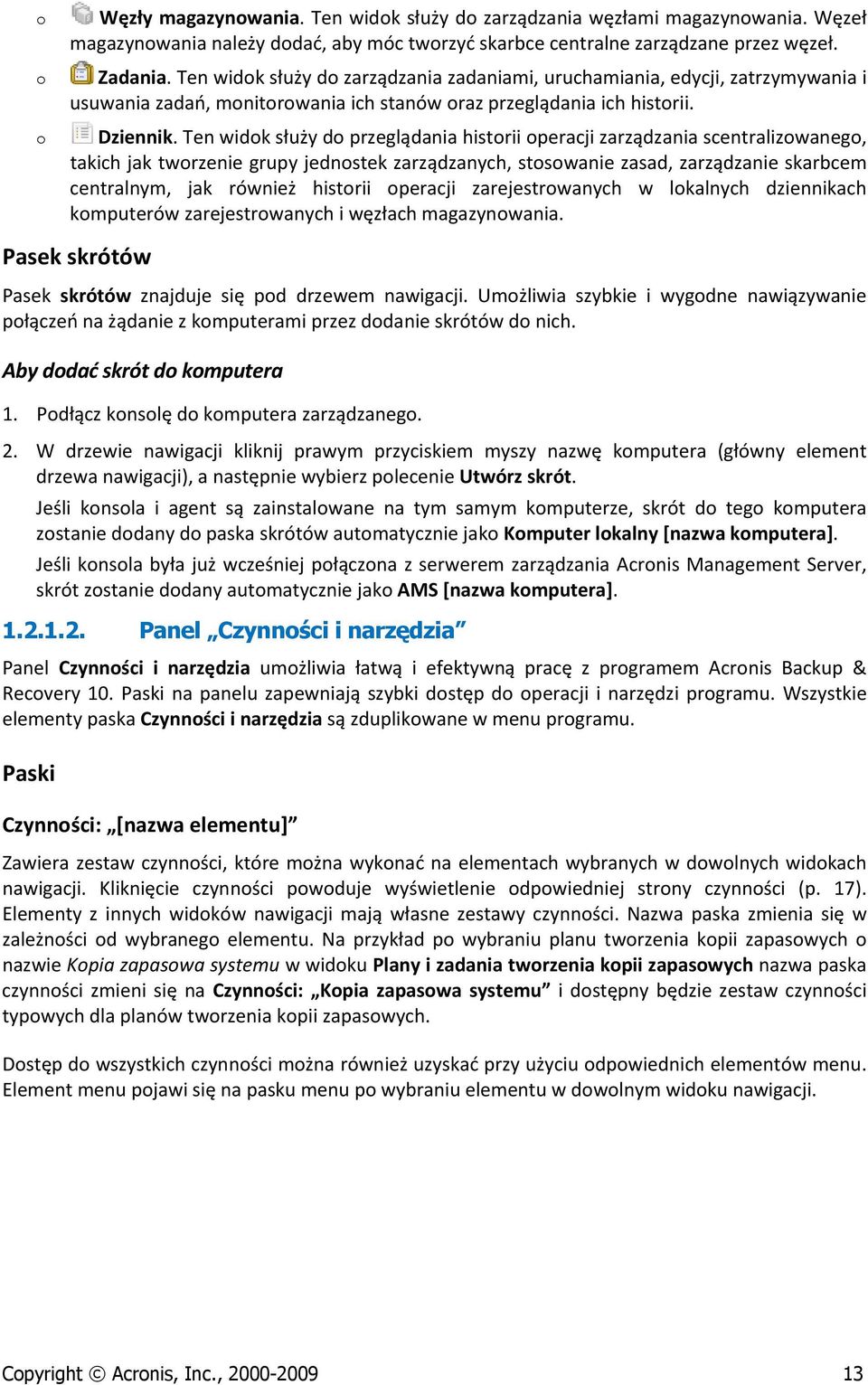 o Węzły magazynowania. Ten widok służy do zarządzania węzłami magazynowania. Węzeł magazynowania należy dodać, aby móc tworzyć skarbce centralne zarządzane przez węzeł.

o Zadania. Ten widok służy do zarządzania zadaniami, uruchamiania, edycji, zatrzymywania i usuwania zadań, monitorowania ich stanów oraz przeglądania ich historii.

o Dziennik. Ten widok służy do przeglądania historii operacji zarządzania scentralizowanego, takich jak tworzenie grupy jednostek zarządzanych, stosowanie zasad, zarządzanie skarbcem centralnym, jak również historii operacji zarejestrowanych w lokalnych dziennikach komputerów zarejestrowanych i węzłach magazynowania.

Pasek skrótów

Pasek skrótów znajduje się pod drzewem nawigacji. Umożliwia szybkie i wygodne nawiązywanie połączeń na żądanie z komputerami przez dodanie skrótów do nich.

Aby dodać skrót do komputera

1. Podłącz konsolę do komputera zarządzanego.

2. W drzewie nawigacji kliknij prawym przyciskiem myszy nazwę komputera (główny element drzewa nawigacji), a następnie wybierz polecenie Utwórz skrót.

Jeśli konsola i agent są zainstalowane na tym samym komputerze, skrót do tego komputera zostanie dodany do paska skrótów automatycznie jako Komputer lokalny [nazwa komputera].

Jeśli konsola była już wcześniej połączona z serwerem zarządzania Acronis Management Server, skrót zostanie dodany automatycznie jako AMS [nazwa komputera].

1.2.1.2. Panel „Czynności i narzędzia”

Panel Czynności i narzędzia umożliwia łatwą i efektywną pracę z programem Acronis Backup & Recovery 10. Paski na panelu zapewniają szybki dostęp do operacji i narzędzi programu. Wszystkie elementy paska Czynności i narzędzia są zduplikowane w menu programu.

Paski

Czynności: „[nazwa elementu]”

Zawiera zestaw czynności, które można wykonać na elementach wybranych w dowolnych widokach nawigacji. Kliknięcie czynności powoduje wyświetlenie odpowiedniej strony czynności (p. 17). Elementy z innych widoków nawigacji mają własne zestawy czynności. Nazwa paska zmienia się w zależności od wybranego elementu. Na przykład po wybraniu planu tworzenia kopii zapasowych o nazwie Kopia zapasowa systemu w widoku Plany i zadania tworzenia kopii zapasowych nazwa paska czynności zmieni się na Czynności: „Kopia zapasowa systemu” i dostępny będzie zestaw czynności typowych dla planów tworzenia kopii zapasowych.

Dostęp do wszystkich czynności można również uzyskać przy użyciu odpowiednich elementów menu. Element menu pojawi się na pasku menu po wybraniu elementu w dowolnym widoku nawigacji.

Copyright © Acronis, Inc., 2000-2009 13